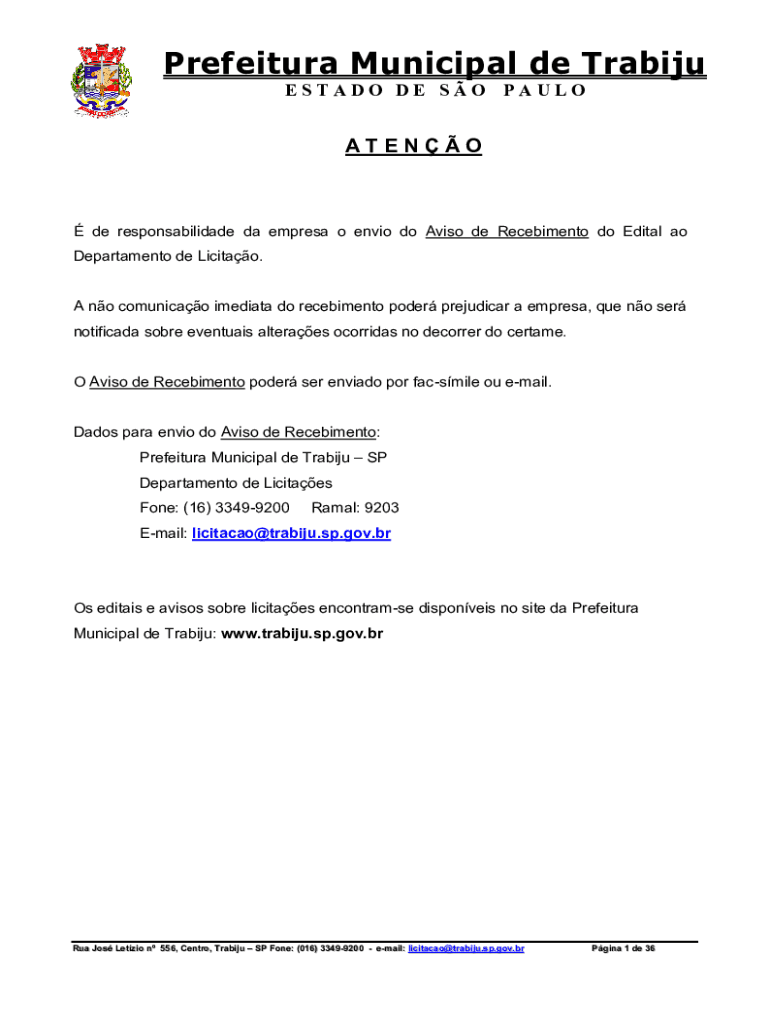 Prefeitura Municipal de Trabiju
ESTADO DE SÃO PAULO

ATENÇÃO

É de responsabilidade da empresa o envio do Aviso de Recebimento do Edital ao Departamento de Licitação.

A não comunicação imediata do recebimento poderá prejudicar a empresa, que não será notificada sobre eventuais alterações ocorridas no decorrer do certame.

O Aviso de Recebimento poderá ser enviado por fac-símile ou e-mail.

Dados para envio do Aviso de Recebimento:
Prefeitura Municipal de Trabiju – SP
Departamento de Licitações
Fone: (16) 3349-9200 Ramal: 9203
E-mail: licitacao@trabiju.sp.gov.br

Os editais e avisos sobre licitações encontram-se disponíveis no site da Prefeitura Municipal de Trabiju: www.trabiju.sp.gov.br

Rua José Letizio nº 556, Centro, Trabiju – SP Fone: (016) 3349-9200 - e-mail: licitacao@trabiju.sp.gov.br Página 1 de 36